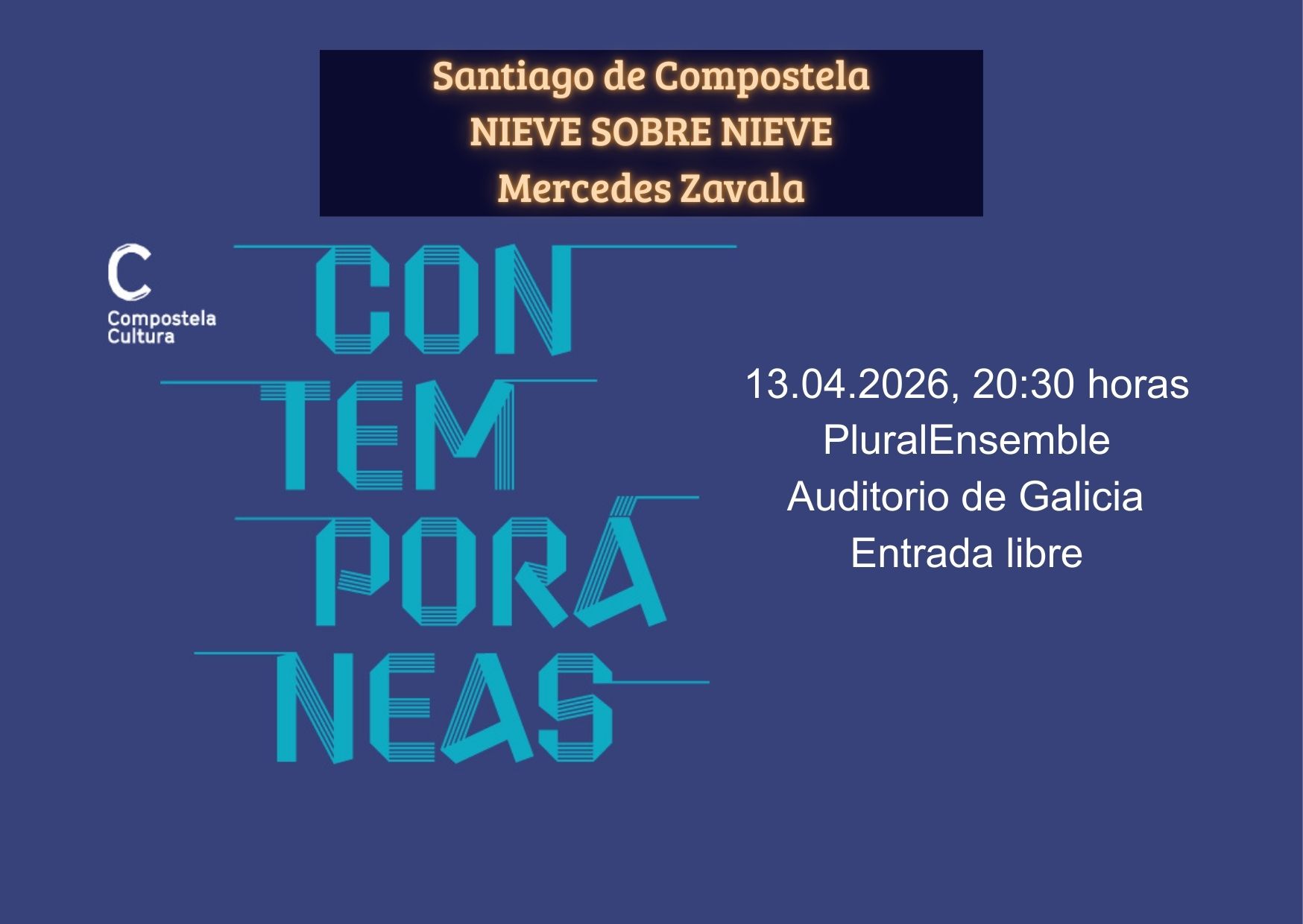 Santiago de Compostela
NIEVE SOBRE NIEVE
Mercedes Zavala

C
Compostela
Cultura

CON
TEM
PORÁ
NEAS

13.04.2026, 20:30 horas
PluralEnsemble
Auditorio de Galicia
Entrada libre